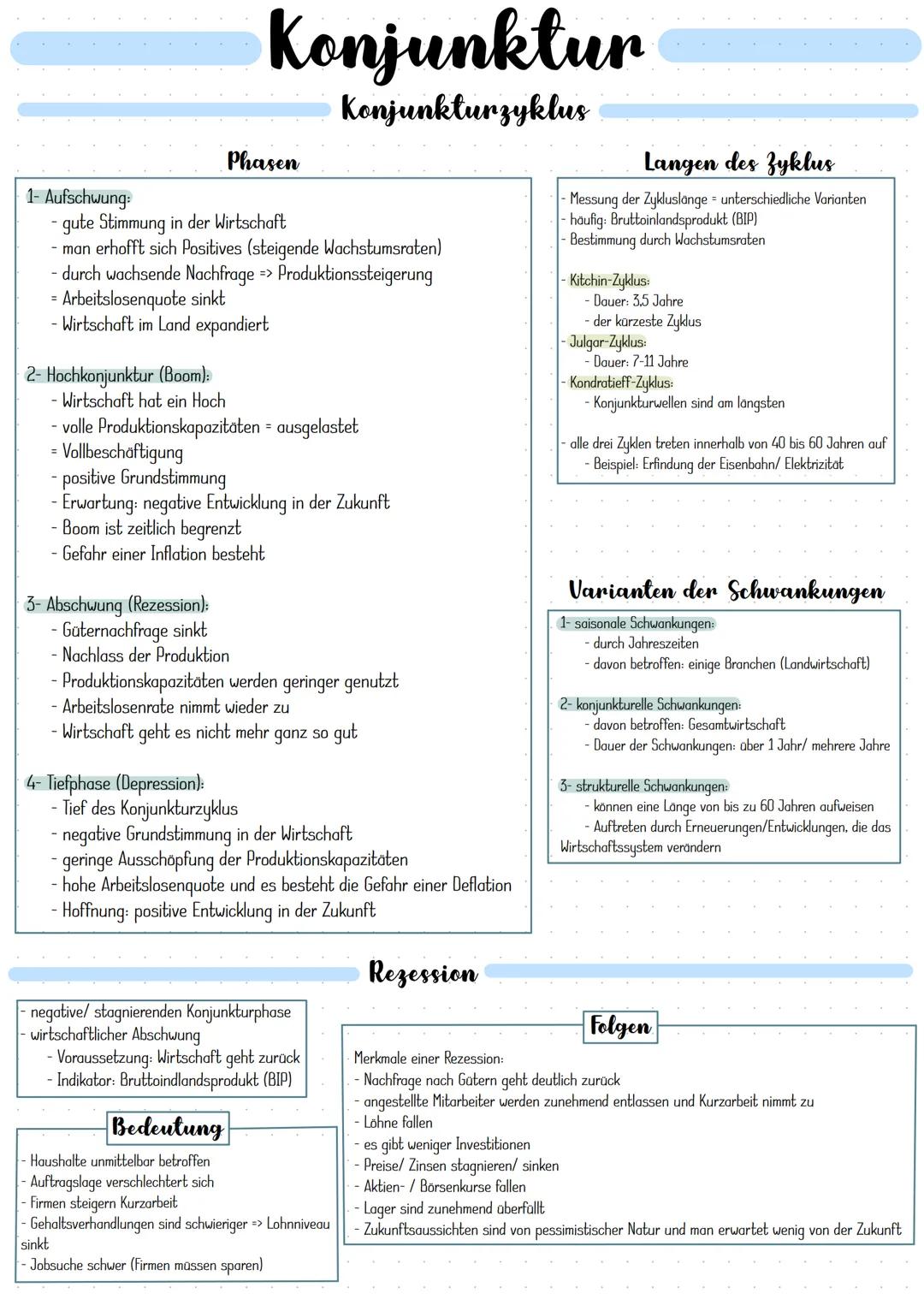 Konjunktur

Konjunkturzyklus

Phasen

1- Aufschwung:
- gute Stimmung in der Wirtschaft
- man erhofft sich Positives (steigende Wachstumsraten)
- durch wachsende Nachfrage => Produktionssteigerung
= Arbeitslosenquote sinkt
- Wirtschaft im Land expandiert

2- Hochkonjunktur (Boom):
- Wirtschaft hat ein Hoch
- volle Produktionskapazitäten = ausgelastet
= Vollbeschäftigung
- positive Grundstimmung
- Erwartung: negative Entwicklung in der Zukunft
- Boom ist zeitlich begrenzt
- Gefahr einer Inflation besteht

3- Abschwung (Rezession):
- Güternachfrage sinkt
- Nachlass der Produktion
- Produktionskapazitäten werden geringer genutzt
- Arbeitslosenrate nimmt wieder zu
- Wirtschaft geht es nicht mehr ganz so gut

4- Tiefphase (Depression):
- Tief des Konjunkturzyklus
- negative Grundstimmung in der Wirtschaft
- geringe Ausschöpfung der Produktionskapazitäten
- hohe Arbeitslosenquote und es besteht die Gefahr einer Deflation
- Hoffnung: positive Entwicklung in der Zukunft

Langen des Zyklus

- Messung der Zykluslänge = unterschiedliche Varianten
- häufig: Bruttoinlandsprodukt (BIP)
- Bestimmung durch Wachstumsraten

- Kitchin-Zyklus:
- Dauer: 3,5 Jahre
- der kürzeste Zyklus
- Julgar-Zyklus:
- Dauer: 7-11 Jahre
- Kondratieff-Zyklus:
- Konjunkturwellen sind am längsten

- alle drei Zyklen treten innerhalb von 40 bis 60 Jahren auf
- Beispiel: Erfindung der Eisenbahn/ Elektrizität

Varianten der Schwankungen

1- saisonale Schwankungen:
- durch Jahreszeiten
- davon betroffen: einige Branchen (Landwirtschaft)

2- konjunkturelle Schwankungen:
- davon betroffen: Gesamtwirtschaft
- Dauer der Schwankungen: über 1 Jahr/ mehrere Jahre

3- strukturelle Schwankungen:
- können eine Länge von bis zu 60 Jahren aufweisen
- Auftreten durch Erneuerungen/Entwicklungen, die das Wirtschaftssystem verändern

Rezession

- negative/ stagnierenden Konjunkturphase
- wirtschaftlicher Abschwung
- Voraussetzung: Wirtschaft geht zurück
- Indikator: Bruttoindlandsprodukt (BIP)

Bedeutung

- Haushalte unmittelbar betroffen
- Auftragslage verschlechtert sich
- Firmen steigern Kurzarbeit
- Gehaltsverhandlungen sind schwieriger => Lohnniveau sinkt
- Jobsuche schwer (Firmen müssen sparen)

Folgen

Merkmale einer Rezession:
- Nachfrage nach Gütern geht deutlich zurück
- angestellte Mitarbeiter werden zunehmend entlassen und Kurzarbeit nimmt zu
- Löhne fallen
- es gibt weniger Investitionen
- Preise/ Zinsen stagnieren/ sinken
- Aktien- / Börsenkurse fallen
- Lager sind zunehmend überfüllt
- Zukunftsaussichten sind von pessimistischer Natur und man erwartet wenig von der Zukunft